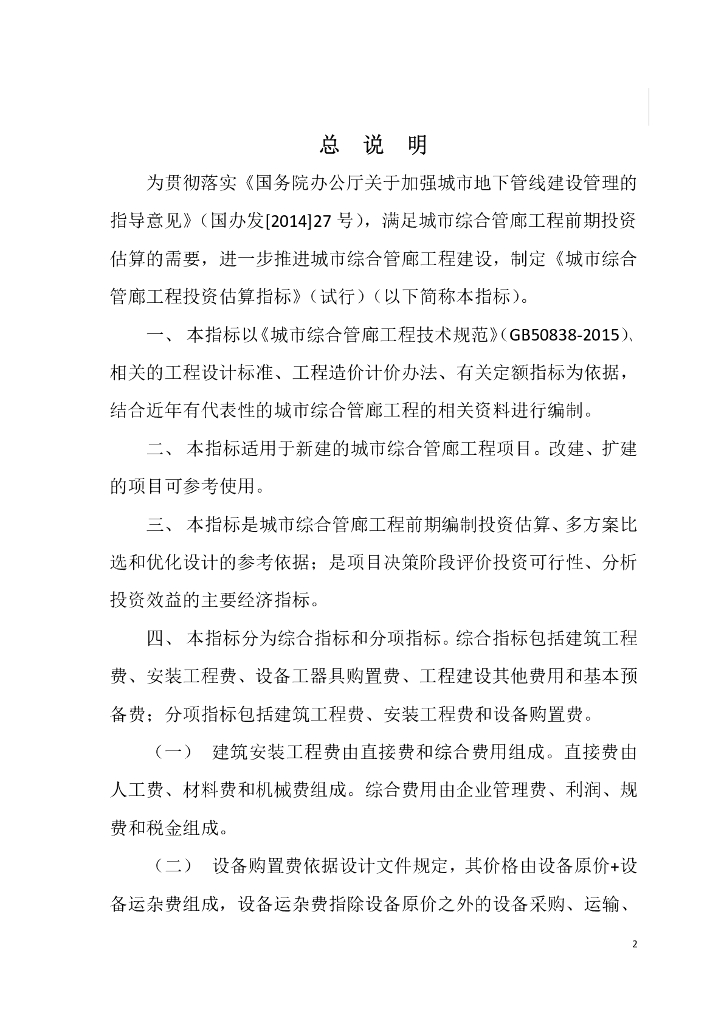 总 说 明

为贯彻落实《国务院办公厅关于加强城市地下管线建设管理的指导意见》（国办发[2014]27 号），满足城市综合管廊工程前期投资估算的需要，进一步推进城市综合管廊工程建设，制定《城市综合管廊工程投资估算指标》（试行）（以下简称本指标）。

一、 本指标以《城市综合管廊工程技术规范》（GB50838-2015）、相关的工程设计标准、工程造价计价办法、有关定额指标为依据，结合近年有代表性的城市综合管廊工程的相关资料进行编制。

二、 本指标适用于新建的城市综合管廊工程项目。改建、扩建的项目可参考使用。

三、 本指标是城市综合管廊工程前期编制投资估算、多方案比选和优化设计的参考依据；是项目决策阶段评价投资可行性、分析投资效益的主要经济指标。

四、 本指标分为综合指标和分项指标。综合指标包括建筑工程费、安装工程费、设备工器具购置费、工程建设其他费用和基本预备费；分项指标包括建筑工程费、安装工程费和设备购置费。

（一） 建筑安装工程费由直接费和综合费用组成。直接费由人工费、材料费和机械费组成。综合费用由企业管理费、利润、规费和税金组成。

（二） 设备购置费依据设计文件规定，其价格由设备原价+设备运杂费组成，设备运杂费指除设备原价之外的设备采购、运输、

2